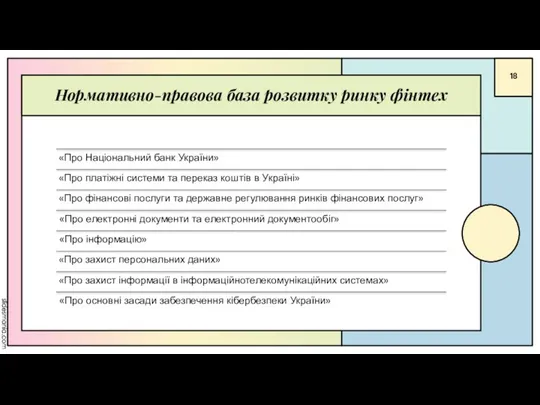 18

Нормативно-правова база розвитку ринку фінтех

«Про Національний банк України»

«Про платіжні системи та переказ коштів в Україні»

«Про фінансові послуги та державне регулювання ринків фінансових послуг»

«Про електронні документи та електронний документообіг»

«Про інформацію»

«Про захист персональних даних»

«Про захист інформації в інформаційнотелекомунікаційних системах»

«Про основні засади забезпечення кібербезпеки України»

slidemania.com